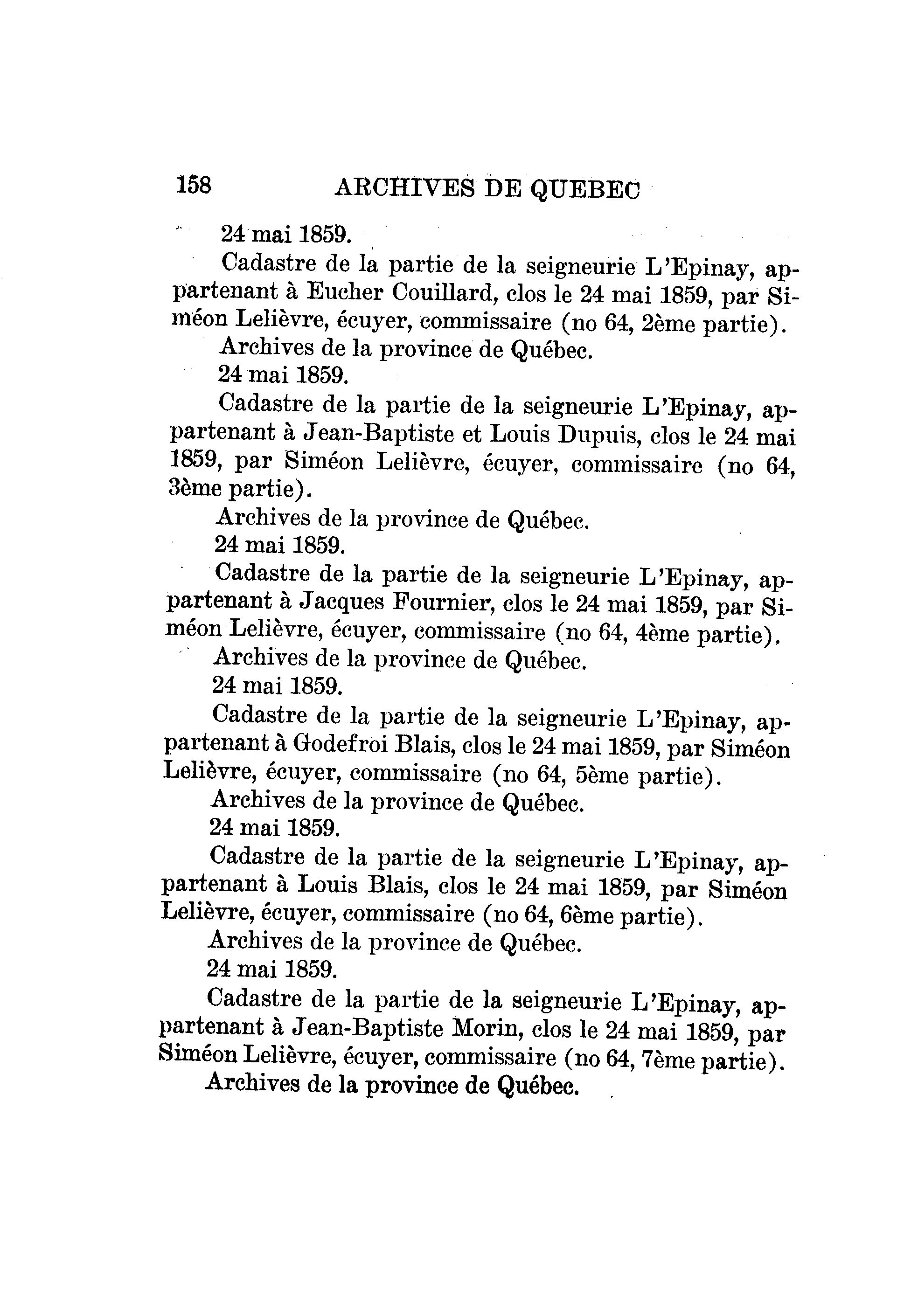 158 ARCHIVES DE QUEBEC

24 mai 1859.

Cadastre de la partie de la seigneurie L'Epinay, appartenant à Eucher Couillard, clos le 24 mai 1859, par Siméon Lelièvre, écuyer, commissaire (no 64, 2ème partie).

Archives de la province de Québec.

24 mai 1859.

Cadastre de la partie de la seigneurie L'Epinay, appartenant à Jean-Baptiste et Louis Dupuis, clos le 24 mai 1859, par Siméon Lelièvre, écuyer, commissaire (no 64, 3ème partie).

Archives de la province de Québec.

24 mai 1859.

Cadastre de la partie de la seigneurie L'Epinay, appartenant à Jacques Fournier, clos le 24 mai 1859, par Siméon Lelièvre, écuyer, commissaire (no 64, 4ème partie).

Archives de la province de Québec.

24 mai 1859.

Cadastre de la partie de la seigneurie L'Epinay, appartenant à Godefroi Blais, clos le 24 mai 1859, par Siméon Lelièvre, écuyer, commissaire (no 64, 5ème partie).

Archives de la province de Québec.

24 mai 1859.

Cadastre de la partie de la seigneurie L'Epinay, appartenant à Louis Blais, clos le 24 mai 1859, par Siméon Lelièvre, écuyer, commissaire (no 64, 6ème partie).

Archives de la province de Québec.

24 mai 1859.

Cadastre de la partie de la seigneurie L'Epinay, appartenant à Jean-Baptiste Morin, clos le 24 mai 1859, par Siméon Lelièvre, écuyer, commissaire (no 64, 7ème partie).

Archives de la province de Québec.